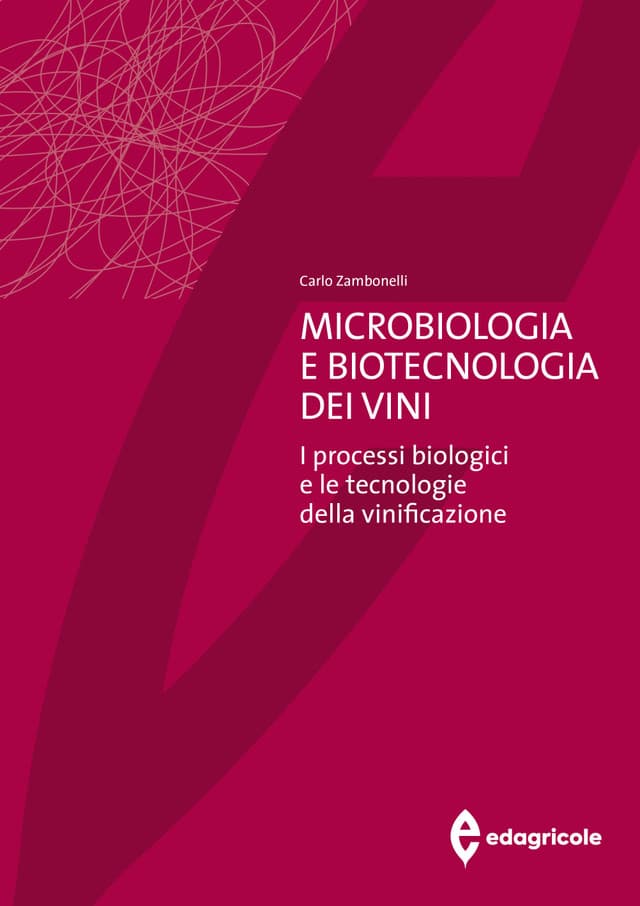 Carlo Zambonelli

MICROBIOLOGIA
E BIOTECNOLOGIA
DEI VINI

I processi biologici
e le tecnologie
della vinificazione

edagricole